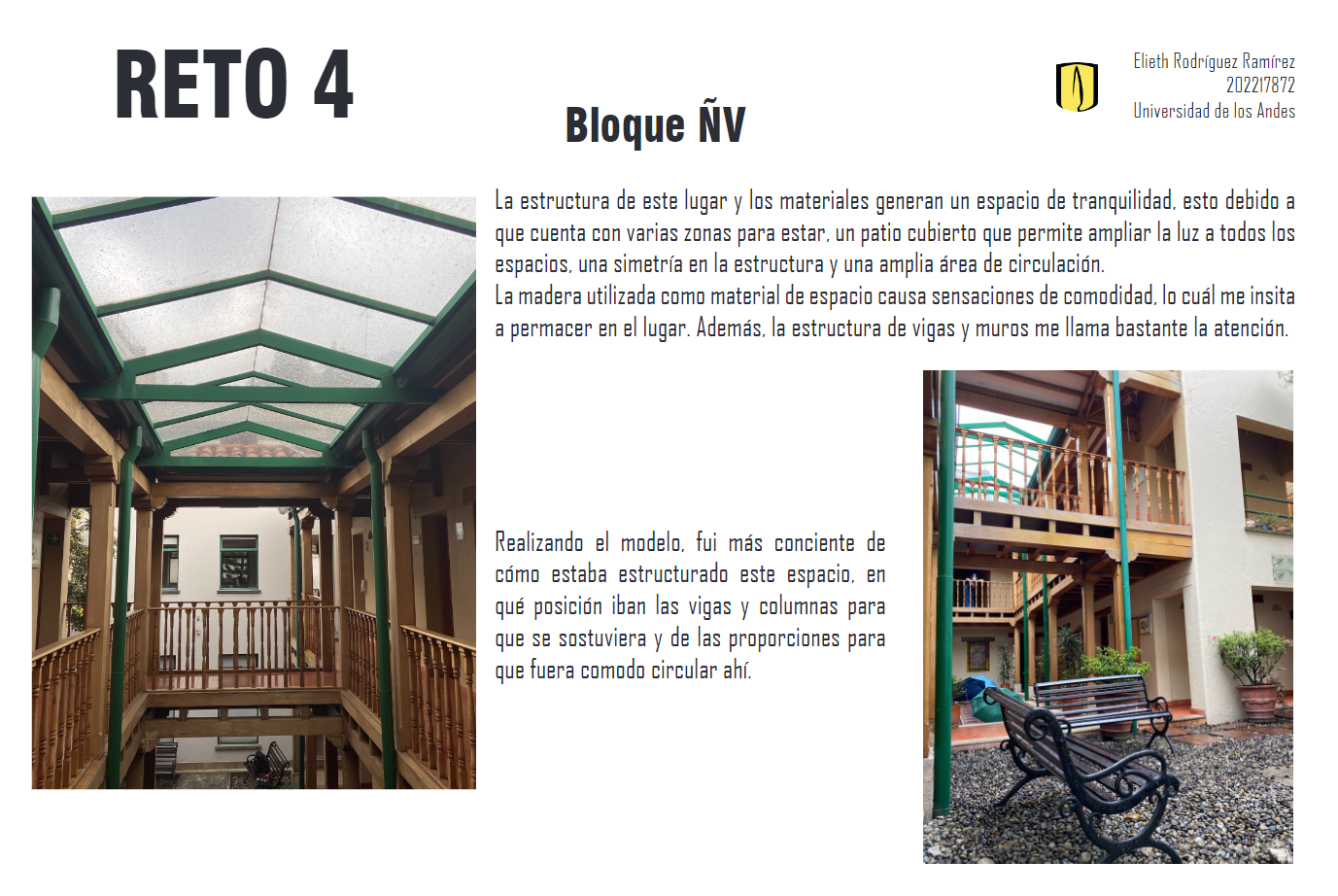 RETO 4

Bloque ÑV

Elieth Rodríguez Ramírez
202217872
Universidad de los Andes

La estructura de este lugar y los materiales generan un espacio de tranquilidad, esto debido a que cuenta con varias zonas para estar, un patio cubierto que permite ampliar la luz a todos los espacios, una simetría en la estructura y una amplia área de circulación.
La madera utilizada como material de espacio causa sensaciones de comodidad, lo cuál me insita a permacer en el lugar. Además, la estructura de vigas y muros me llama bastante la atención.

Realizando el modelo, fui más conciente de cómo estaba estructurado este espacio, en qué posición iban las vigas y columnas para que se sostuviera y de las proporciones para que fuera comodo circular ahí.